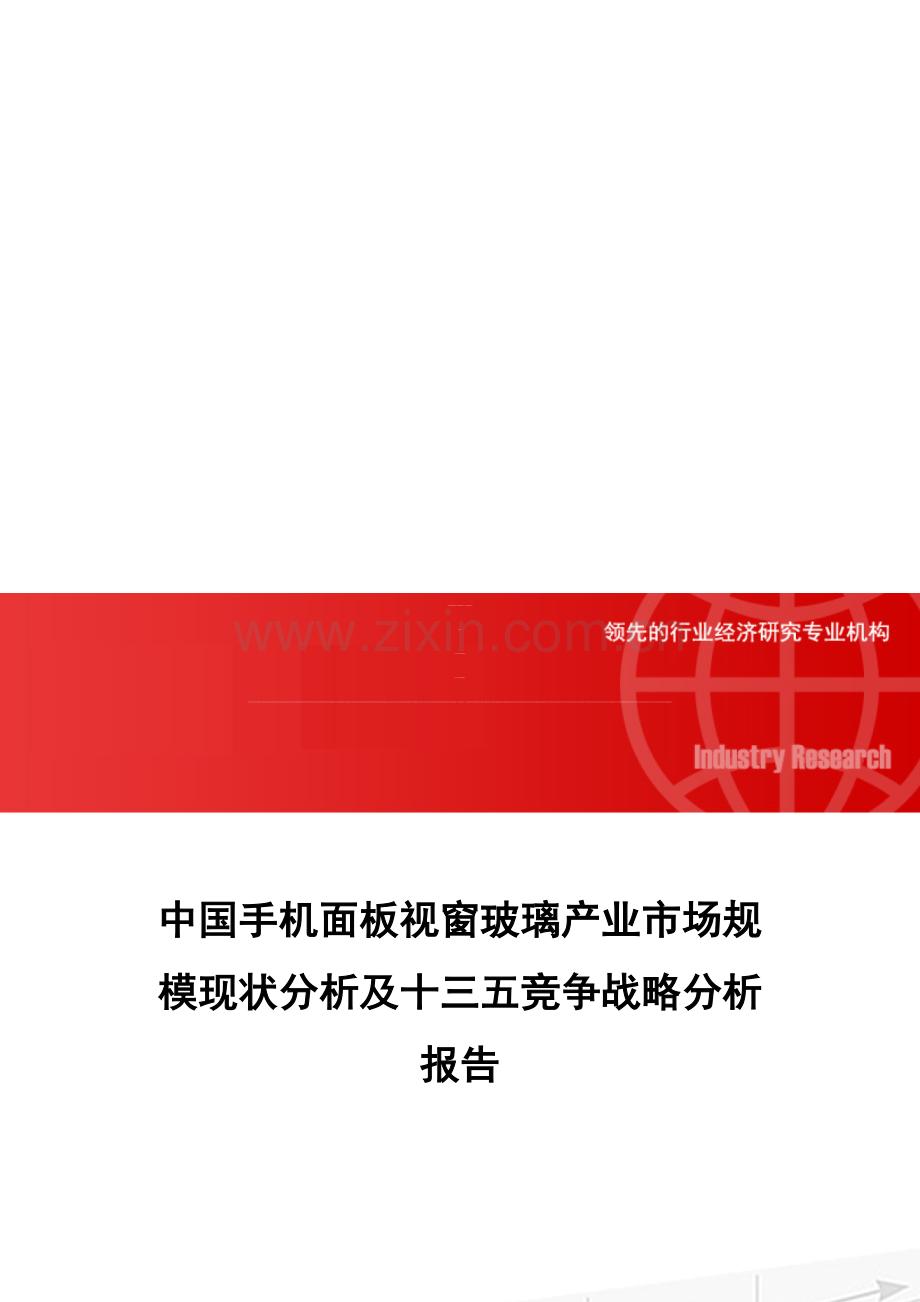 www.zixin.com.cn

领先的行业经济研究专业机构

Industry Research

中国手机面板视窗玻璃产业市场规模现状分析及十三五竞争战略分析报告